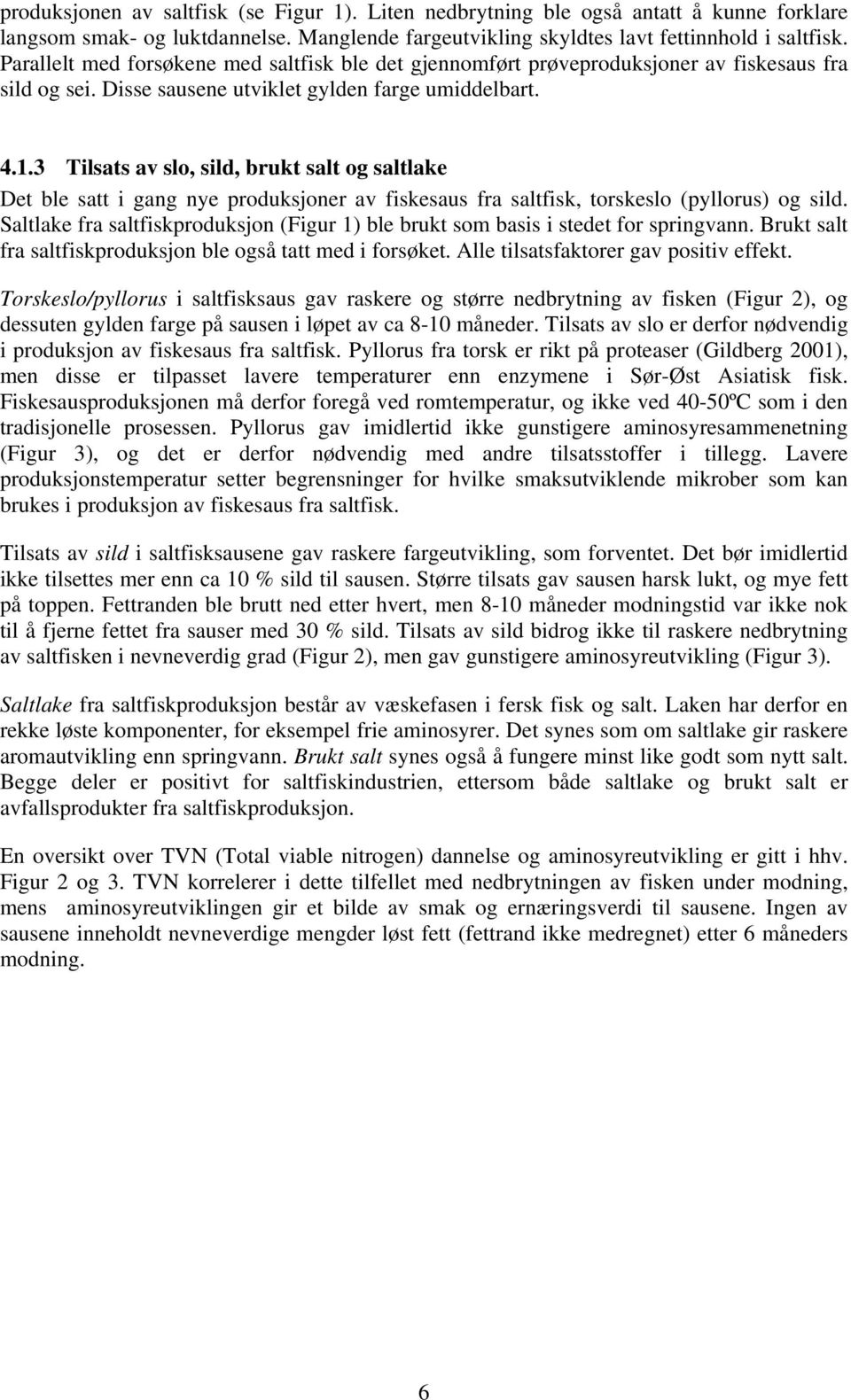 produksjonen av saltfisk (se Figur 1). Liten nedbrytning ble også antatt å kunne forklare langsom smak- og luktdannelse. Manglende fargeutvikling skyldtes lavt fettinnhold i saltfisk. Parallelt med forsøkene med saltfisk ble det gjennomført prøveproduksjoner av fiskesaus fra sild og sei. Disse sausene utviklet gylden farge umiddelbart.

4.1.3 Tilsats av slo, sild, brukt salt og saltlake

Det ble satt i gang nye produksjoner av fiskesaus fra saltfisk, torskeslo (pyllorus) og sild. Saltlake fra saltfiskproduksjon (Figur 1) ble brukt som basis i stedet for springvann. Brukt salt fra saltfiskproduksjon ble også tatt med i forsøket. Alle tilsatsfaktorer gav positiv effekt.

Torskeslo/pyllorus i saltfisksaus gav raskere og større nedbrytning av fisken (Figur 2), og dessuten gylden farge på sausen i løpet av ca 8-10 måneder. Tilsats av slo er derfor nødvendig i produksjon av fiskesaus fra saltfisk. Pyllorus fra torsk er rikt på proteaser (Gildberg 2001), men disse er tilpasset lavere temperaturer enn enzymene i Sør-Øst Asiatisk fisk. Fiskesausproduksjonen må derfor foregå ved romtemperatur, og ikke ved 40-50ºC som i den tradisjonelle prosessen. Pyllorus gav imidlertid ikke gunstigere aminosyresammenetning (Figur 3), og det er derfor nødvendig med andre tilsatsstoffer i tillegg. Lavere produksjonstemperatur setter begrensninger for hvilke smaksutviklende mikrober som kan brukes i produksjon av fiskesaus fra saltfisk.

Tilsats av sild i saltfisksausene gav raskere fargeutvikling, som forventet. Det bør imidlertid ikke tilsettes mer enn ca 10 % sild til sausen. Større tilsats gav sausen harsk lukt, og mye fett på toppen. Fettranden ble brutt ned etter hvert, men 8-10 måneder modningstid var ikke nok til å fjerne fettet fra sauser med 30 % sild. Tilsats av sild bidrog ikke til raskere nedbrytning av saltfisken i nevneverdig grad (Figur 2), men gav gunstigere aminosyreutvikling (Figur 3).

Saltlake fra saltfiskproduksjon består av væskefasen i fersk fisk og salt. Laken har derfor en rekke løste komponenter, for eksempel frie aminosyrer. Det synes som om saltlake gir raskere aromautvikling enn springvann. Brukt salt synes også å fungere minst like godt som nytt salt. Begge deler er positivt for saltfiskindustrien, ettersom både saltlake og brukt salt er avfallsprodukter fra saltfiskproduksjon.

En oversikt over TVN (Total viable nitrogen) dannelse og aminosyreutvikling er gitt i hhv. Figur 2 og 3. TVN korrelerer i dette tilfellet med nedbrytningen av fisken under modning, mens aminosyreutviklingen gir et bilde av smak og ernæringsverdi til sausene. Ingen av sausene inneholdt nevneverdige mengder løst fett (fettrand ikke medregnet) etter 6 måneders modning.

6